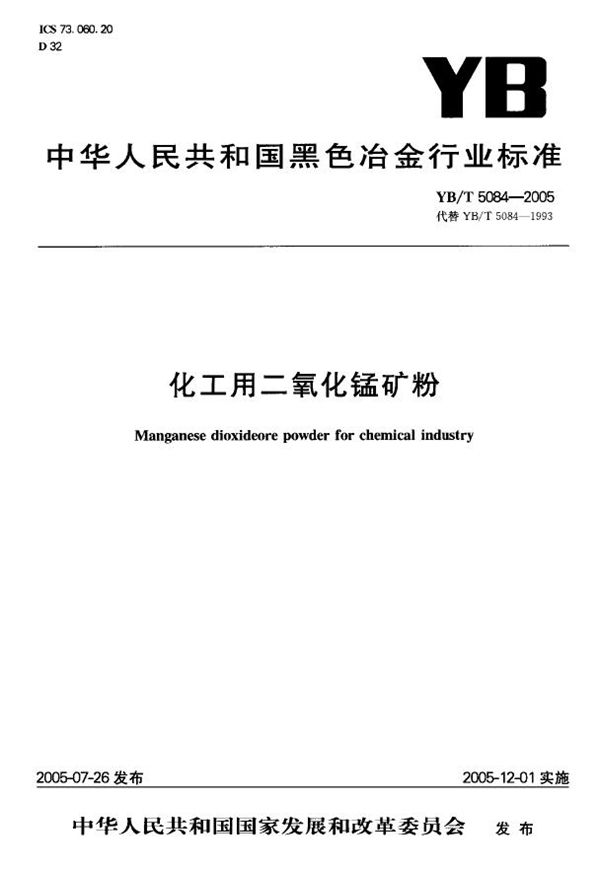 ICS 73.060.20
D 32

YB

中华人民共和国黑色冶金行业标准

YB/T 5084—2005
代替 YB/T 5084—1993

化工用二氧化锰矿粉

Manganese dioxideore powder for chemical industry

2005-07-26 发布

2005-12-01 实施

中华人民共和国国家发展和改革委员会 发布